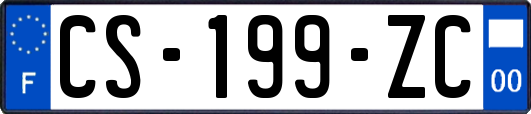 F
CS-199-ZC
00